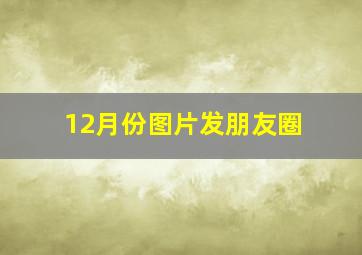 12月份图片发朋友圈